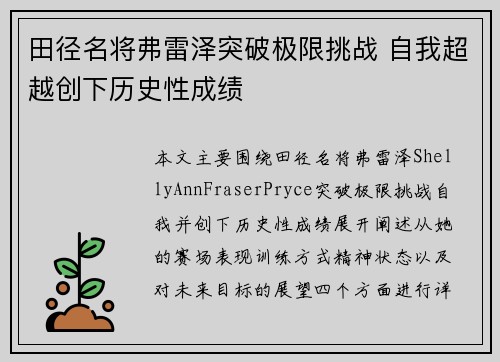 田径名将弗雷泽突破极限挑战 自我超越创下历史性成绩

本文主要围绕田径名将弗雷泽ShellyAnnFraserPryce突破极限挑战自我并创下历史性成绩展开阐述从她的赛场表现训练方式精神状态以及对未来目标的展望四个方面进行详